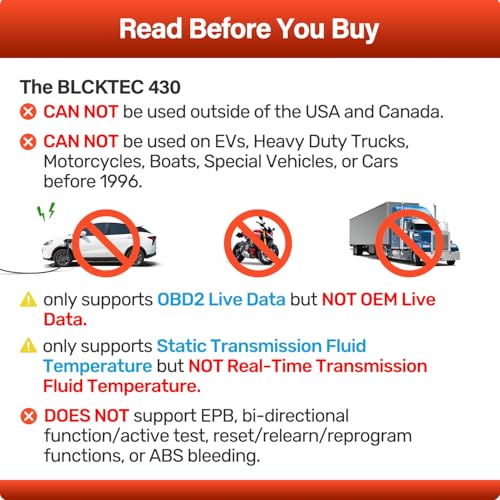 Read Before You Buy

The BLCKTEC 430

CAN NOT be used outside of the USA and Canada.

CAN NOT be used on EVs, Heavy Duty Trucks, Motorcycles, Boats, Special Vehicles, or Cars before 1996.

only supports OBD2 Live Data but NOT OEM Live Data.

only supports Static Transmission Fluid Temperature but NOT Real-Time Transmission Fluid Temperature.

DOES NOT support EPB, bi-directional function/active test, reset/relearn/reprogram functions, or ABS bleeding.